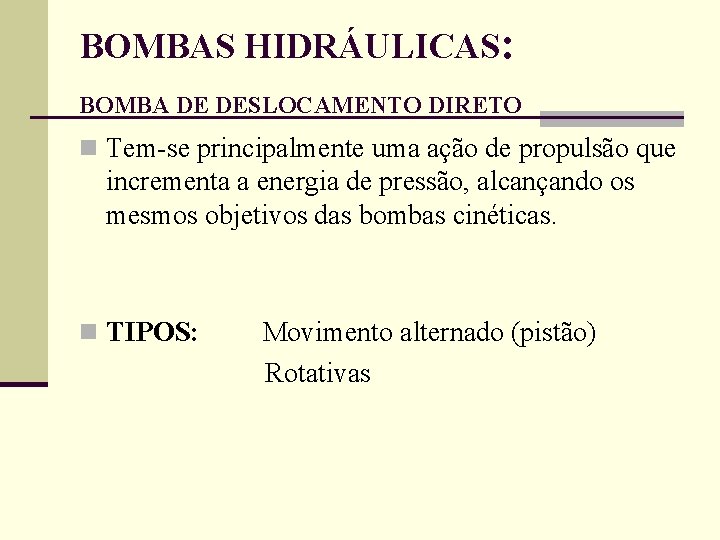 BOMBAS HIDRÁULICAS:

BOMBA DE DESLOCAMENTO DIRETO

Tem-se principalmente uma ação de propulsão que incrementa a energia de pressão, alcançando os mesmos objetivos das bombas cinéticas.

TIPOS: Movimento alternado (pistão)
Rotativas